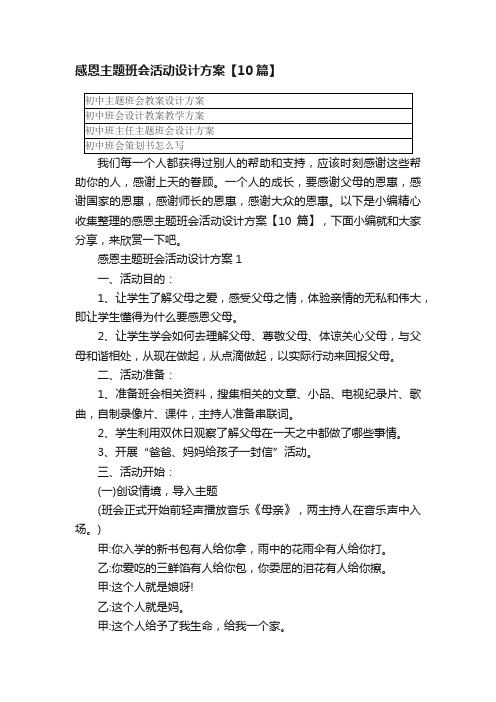 感恩主题班会活动设计方案【10篇】

| 初中主题班会教案设计方案 |
|---|
| 初中班会设计教案教学方案 |
| 初中班主任主题班会设计方案 |
| 初中班会策划书怎么写 |

我们每一个人都获得过别人的帮助和支持，应该时刻感谢这些帮助你的人，感谢上天的眷顾。一个人的成长，要感谢父母的恩惠，感谢国家的恩惠，感谢师长的恩惠，感谢大众的恩惠。以下是小编精心收集整理的感恩主题班会活动设计方案【10 篇】，下面小编就和大家分享，来欣赏一下吧。

感恩主题班会活动设计方案 1

一、活动目的：

1、让学生了解父母之爱，感受父母之情，体验亲情的无私和伟大，即让学生懂得为什么要感恩父母。

2、让学生学会如何去理解父母、尊敬父母、体谅关心父母，与父母和谐相处，从现在做起，从点滴做起，以实际行动来回报父母。

二、活动准备：

1、准备班会相关资料，搜集相关的文章、小品、电视纪录片、歌曲，自制录像片、课件，主持人准备串联词。

2、学生利用双休日观察了解父母在一天之中都做了哪些事情。

3、开展“爸爸、妈妈给孩子一封信”活动。

三、活动开始：

(一)创设情境，导入主题

(班会正式开始前轻声播放音乐《母亲》，两主持人在音乐声中入场。)

甲:你入学的新书包有人给你拿，雨中的花雨伞有人给你打。

乙:你爱吃的三鲜馅有人给你包，你委屈的泪花有人给你擦。

甲:这个人就是娘呀!

乙:这个人就是妈。

甲:这个人给予了我生命，给我一个家。